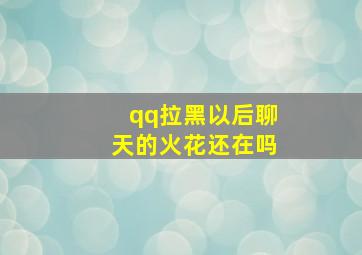 qq拉黑以后聊天的火花还在吗